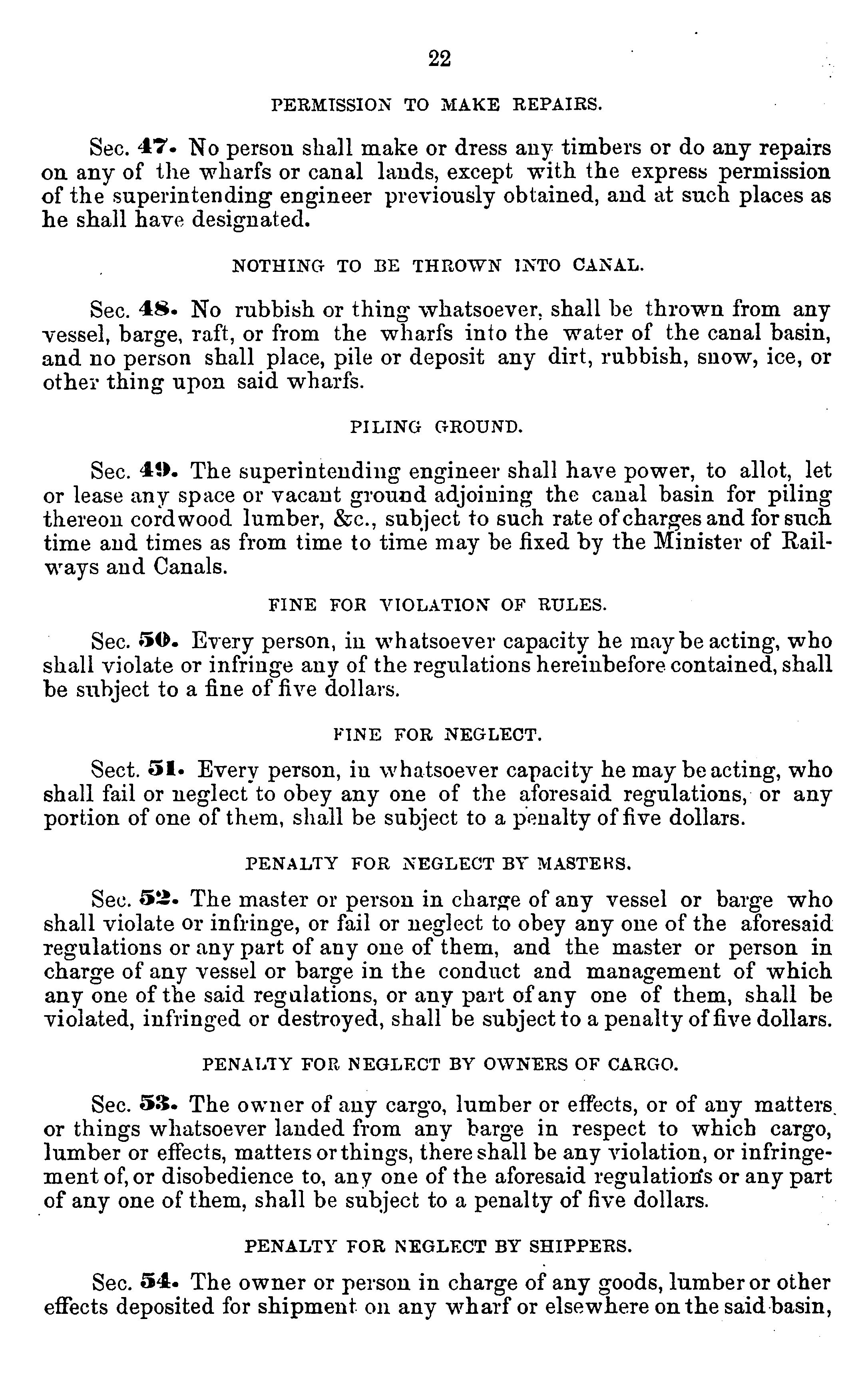 22

PERMISSION TO MAKE REPAIRS.

Sec. 47. No person shall make or dress any timbers or do any repairs on any of the wharfs or canal lands, except with the express permission of the superintending engineer previously obtained, and at such places as he shall have designated.

NOTHING TO BE THROWN INTO CANAL.

Sec. 48. No rubbish or thing whatsoever, shall be thrown from any vessel, barge, raft, or from the wharfs into the water of the canal basin, and no person shall place, pile or deposit any dirt, rubbish, snow, ice, or other thing upon said wharfs.

PILING GROUND.

Sec. 49. The superintending engineer shall have power, to allot, let or lease any space or vacant ground adjoining the canal basin for piling thereon cordwood lumber, &c., subject to such rate of charges and for such time and times as from time to time may be fixed by the Minister of Railways and Canals.

FINE FOR VIOLATION OF RULES.

Sec. 50. Every person, in whatsoever capacity he may be acting, who shall violate or infringe any of the regulations hereinbefore contained, shall be subject to a fine of five dollars.

FINE FOR NEGLECT.

Sect. 51. Every person, in whatsoever capacity he may be acting, who shall fail or neglect to obey any one of the aforesaid regulations, or any portion of one of them, shall be subject to a penalty of five dollars.

PENALTY FOR NEGLECT BY MASTERS.

Sec. 52. The master or person in charge of any vessel or barge who shall violate or infringe, or fail or neglect to obey any one of the aforesaid regulations or any part of any one of them, and the master or person in charge of any vessel or barge in the conduct and management of which any one of the said regulations, or any part of any one of them, shall be violated, infringed or destroyed, shall be subject to a penalty of five dollars.

PENALTY FOR NEGLECT BY OWNERS OF CARGO.

Sec. 53. The owner of any cargo, lumber or effects, or of any matters or things whatsoever landed from any barge in respect to which cargo, lumber or effects, matters or things, there shall be any violation, or infringement of, or disobedience to, any one of the aforesaid regulations or any part of any one of them, shall be subject to a penalty of five dollars.

PENALTY FOR NEGLECT BY SHIPPERS.

Sec. 54. The owner or person in charge of any goods, lumber or other effects deposited for shipment on any wharf or elsewhere on the said basin,